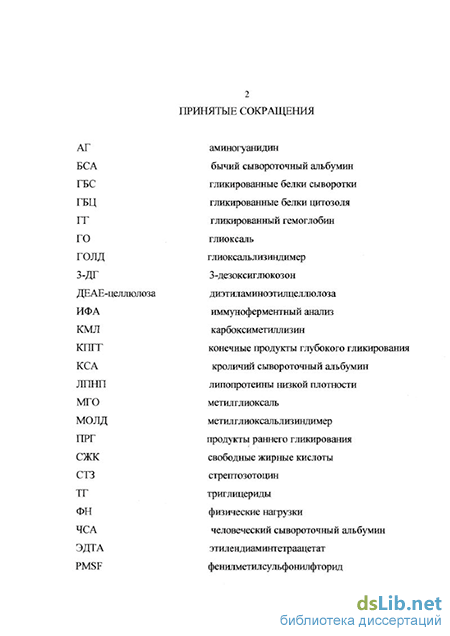 2

ПРИНЯТЫЕ СОКРАЩЕНИЯ

| | |
|---|---|
| АГ | аминогуанидин |
| БСА | бычий сывороточный альбумин |
| ГБС | гликированные белки сыворотки |
| ГБЦ | гликированные белки цитозоля |
| ГГ | гликированный гемоглобин |
| ГО | глиоксаль |
| ГОЛД | глиоксальлизиндимер |
| 3-ДГ | 3-дезоксиглюкозон |
| ДЕАЕ-целлюлоза | диэтиламиноэтилцеллюлоза |
| ИФА | иммуноферментный анализ |
| КМЛ | карбоксиметиллизин |
| КПГГ | конечные продукты глубокого гликирования |
| КСА | кроличий сывороточный альбумин |
| ЛПНП | липопротеины низкой плотности |
| МГО | метилглиоксаль |
| МОЛД | метилглиоксальлизиндимер |
| ПРГ | продукты раннего гликирования |
| СЖК | свободные жирные кислоты |
| СТЗ | стрептозотоцин |
| ТГ | триглицериды |
| ФН | физические нагрузки |
| ЧСА | человеческий сывороточный альбумин |
| ЭДТА | этилендиаминтетраацетат |
| PMSF | фенилметилсульфонилфторид |

dsLib.net
библиотека диссертаций